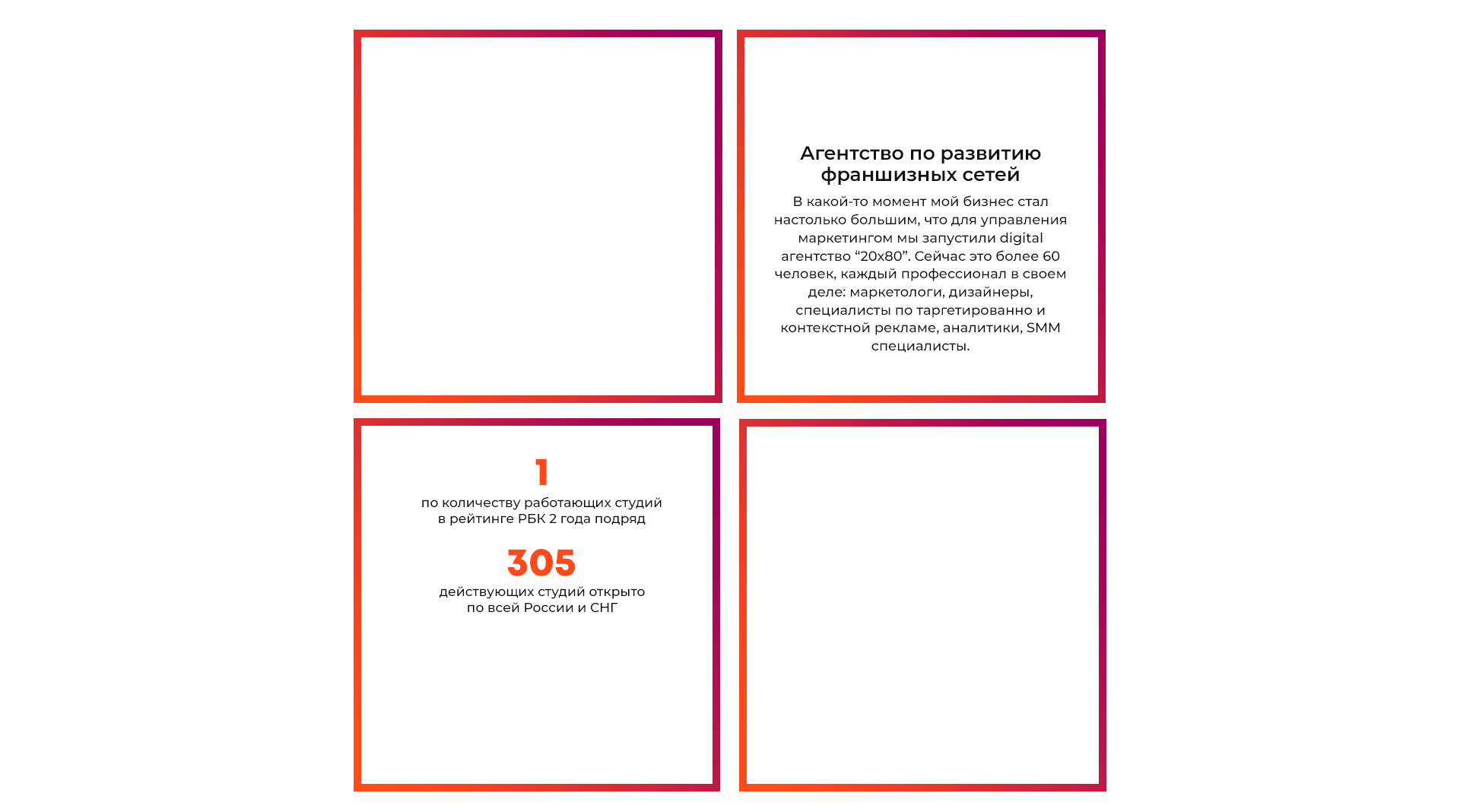 Агентство по развитию франшизных сетей

В какой-то момент мой бизнес стал настолько большим, что для управления маркетингом мы запустили digital агентство “20х80”. Сейчас это более 60 человек, каждый профессионал в своем деле: маркетологи, дизайнеры, специалисты по таргетированно и контекстной рекламе, аналитики, SMM специалисты.

1

по количеству работающих студий в рейтинге РБК 2 года подряд

305

действующих студий открыто по всей России и СНГ